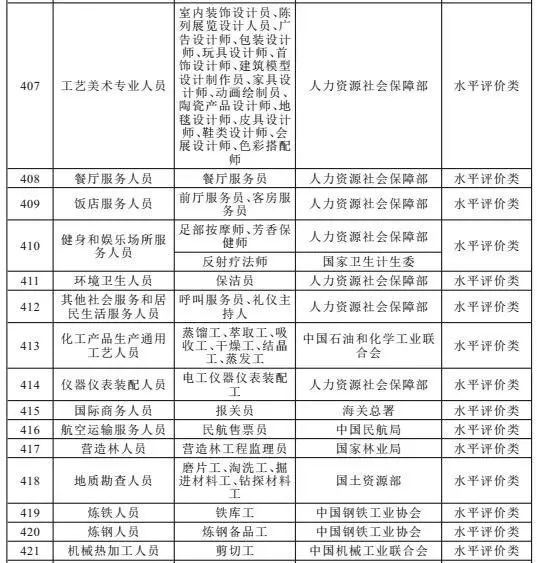 | | | | | |
|---|---|---|---|---|
| 407 | 工艺美术专业人员 | 室内装饰设计员、陈列展览设计人员、广告设计师、包装设计师、玩具设计师、首饰设计师、建筑模型设计制作员、家具设计师、动画绘制员、陶瓷产品设计师、地毯设计师、皮具设计师、鞋类设计师、会展设计师、色彩搭配师 | 人力资源社会保障部 | 水平评价类 |
| 408 | 餐厅服务人员 | 餐厅服务员 | 人力资源社会保障部 | 水平评价类 |
| 409 | 饭店服务人员 | 前厅服务员、客房服务员 | 人力资源社会保障部 | 水平评价类 |
| 410 | 健身和娱乐场所服务人员 | 足部按摩师、芳香保健师 | 人力资源社会保障部 | 水平评价类 |
| | | 反射疗法师 | 国家卫生计生委 | |
| 411 | 环境卫生人员 | 保洁员 | 人力资源社会保障部 | 水平评价类 |
| 412 | 其他社会服务和居民生活服务人员 | 呼叫服务员、礼仪主持人 | 人力资源社会保障部 | 水平评价类 |
| 413 | 化工产品生产通用工艺人员 | 蒸馏工、萃取工、吸收工、干燥工、结晶工、蒸发工 | 中国石油和化学工业联合会 | 水平评价类 |
| 414 | 仪器仪表装配人员 | 电工仪器仪表装配工 | 人力资源社会保障部 | 水平评价类 |
| 415 | 国际商务人员 | 报关员 | 海关总署 | 水平评价类 |
| 416 | 航空运输服务人员 | 民航售票员 | 中国民航局 | 水平评价类 |
| 417 | 营造林人员 | 营造林工程监理员 | 国家林业局 | 水平评价类 |
| 418 | 地质勘查人员 | 磨片工、淘洗工、掘进材料工、钻探材料工 | 国土资源部 | 水平评价类 |
| 419 | 炼铁人员 | 铁库工 | 中国钢铁工业协会 | 水平评价类 |
| 420 | 炼钢人员 | 炼钢备品工 | 中国钢铁工业协会 | 水平评价类 |
| 421 | 机械热加工人员 | 剪切工 | 中国机械工业联合会 | 水平评价类 |